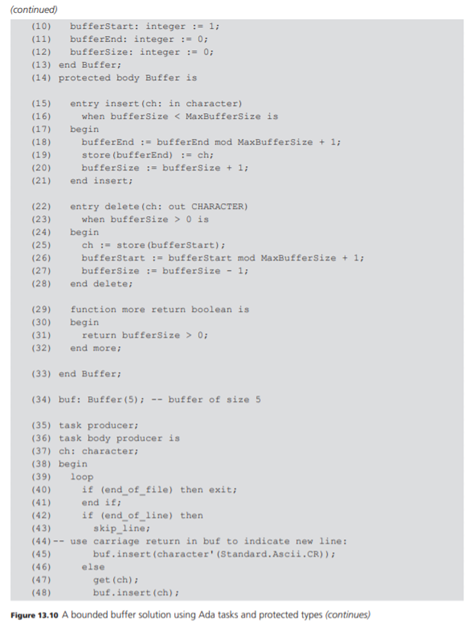 (continued)

(10)   bufferStart: integer := 1;
(11)   bufferEnd: integer := 0;
(12)   bufferSize: integer := 0;
(13) end Buffer;
(14) protected body Buffer is

(15)   entry insert(ch: in character)
(16)     when bufferSize < MaxBufferSize is
(17)   begin
(18)     bufferEnd := bufferEnd mod MaxBufferSize + 1;
(19)     store(bufferEnd) := ch;
(20)     bufferSize := bufferSize + 1;
(21)   end insert;

(22)   entry delete(ch: out CHARACTER)
(23)     when bufferSize > 0 is
(24)   begin
(25)     ch := store(bufferStart);
(26)     bufferStart := bufferStart mod MaxBufferSize + 1;
(27)     bufferSize := bufferSize - 1;
(28)   end delete;

(29)   function more return boolean is
(30)   begin
(31)     return bufferSize > 0;
(32)   end more;

(33) end Buffer;

(34) buf: Buffer(5); -- buffer of size 5

(35) task producer;
(36) task body producer is
(37) ch: character;
(38) begin
(39)   loop
(40)     if (end_of_file) then exit;
(41)     end if;
(42)     if (end_of_line) then
(43)       skip_line;
(44)-- use carriage return in buf to indicate new line:
(45)       buf.insert(character'(Standard.Ascii.CR));
(46)     else
(47)       get(ch);
(48)       buf.insert(ch);

Figure 13.10 A bounded buffer solution using Ada tasks and protected types (continues)